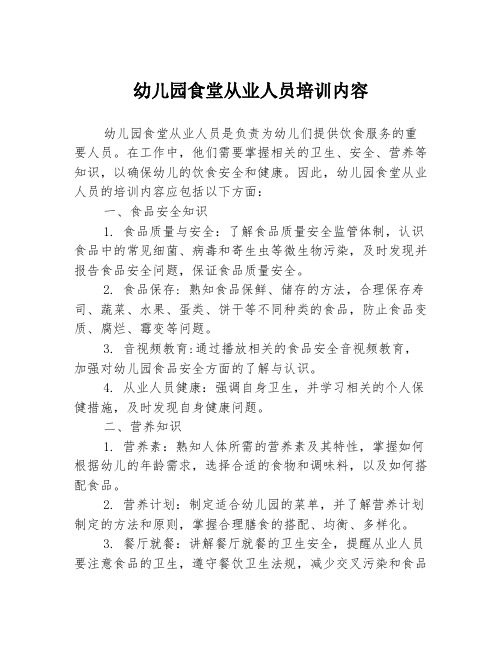 幼儿园食堂从业人员培训内容

幼儿园食堂从业人员是负责为幼儿们提供饮食服务的重要人员。在工作中，他们需要掌握相关的卫生、安全、营养等知识，以确保幼儿的饮食安全和健康。因此，幼儿园食堂从业人员的培训内容应包括以下方面：

一、食品安全知识

1. 食品质量与安全：了解食品质量安全监管体制，认识食品中的常见细菌、病毒和寄生虫等微生物污染，及时发现并报告食品安全问题，保证食品质量安全。

2. 食品保存：熟知食品保鲜、储存的方法，合理保存寿司、蔬菜、水果、蛋类、饼干等不同种类的食品，防止食品变质、腐烂、霉变等问题。

3. 音视频教育：通过播放相关的食品安全音视频教育，加强对幼儿园食品安全方面的了解与认识。

4. 从业人员健康：强调自身卫生，并学习相关的个人保健措施，及时发现自身健康问题。

二、营养知识

1. 营养素：熟知人体所需的营养素及其特性，掌握如何根据幼儿的年龄需求，选择合适的食物和调味料，以及如何搭配食品。

2. 营养计划：制定适合幼儿园的菜单，并了解营养计划制定的方法和原则，掌握合理膳食的搭配、均衡、多样化。

3. 餐厅就餐：讲解餐厅就餐的卫生安全，提醒从业人员要注意食品的卫生，遵守餐饮卫生法规，减少交叉污染和食品